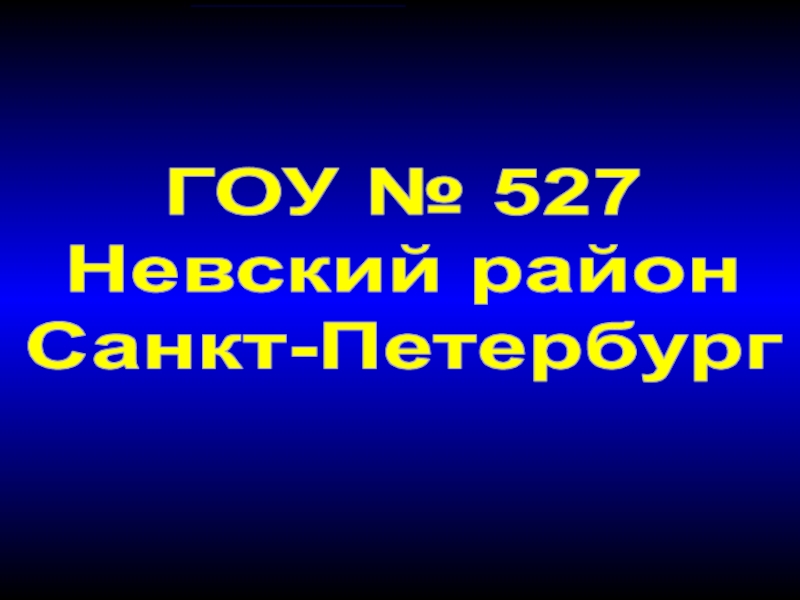 ГОУ № 527
Невский район
Санкт-Петербург